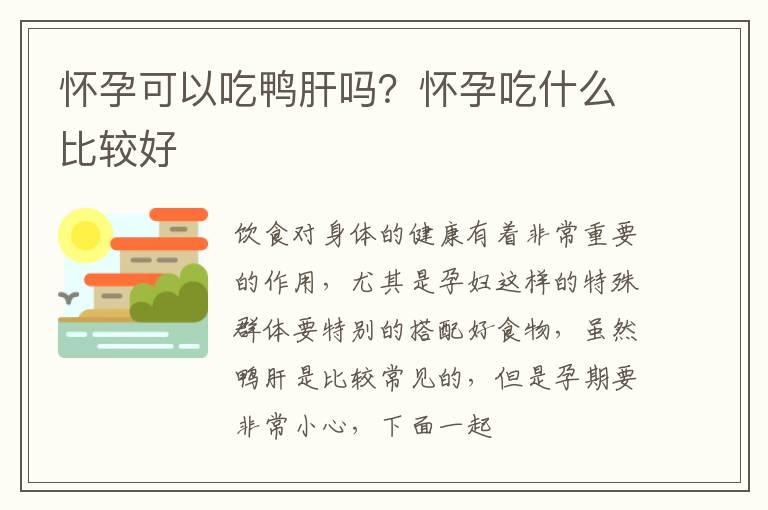 怀孕可以吃鸭肝吗？怀孕吃什么比较好

饮食对身体的健康有着非常重要的作用，尤其是孕妇这样的特殊群体要特别的搭配好食物，虽然鸭肝是比较常见的，但是孕期要非常小心，下面一起